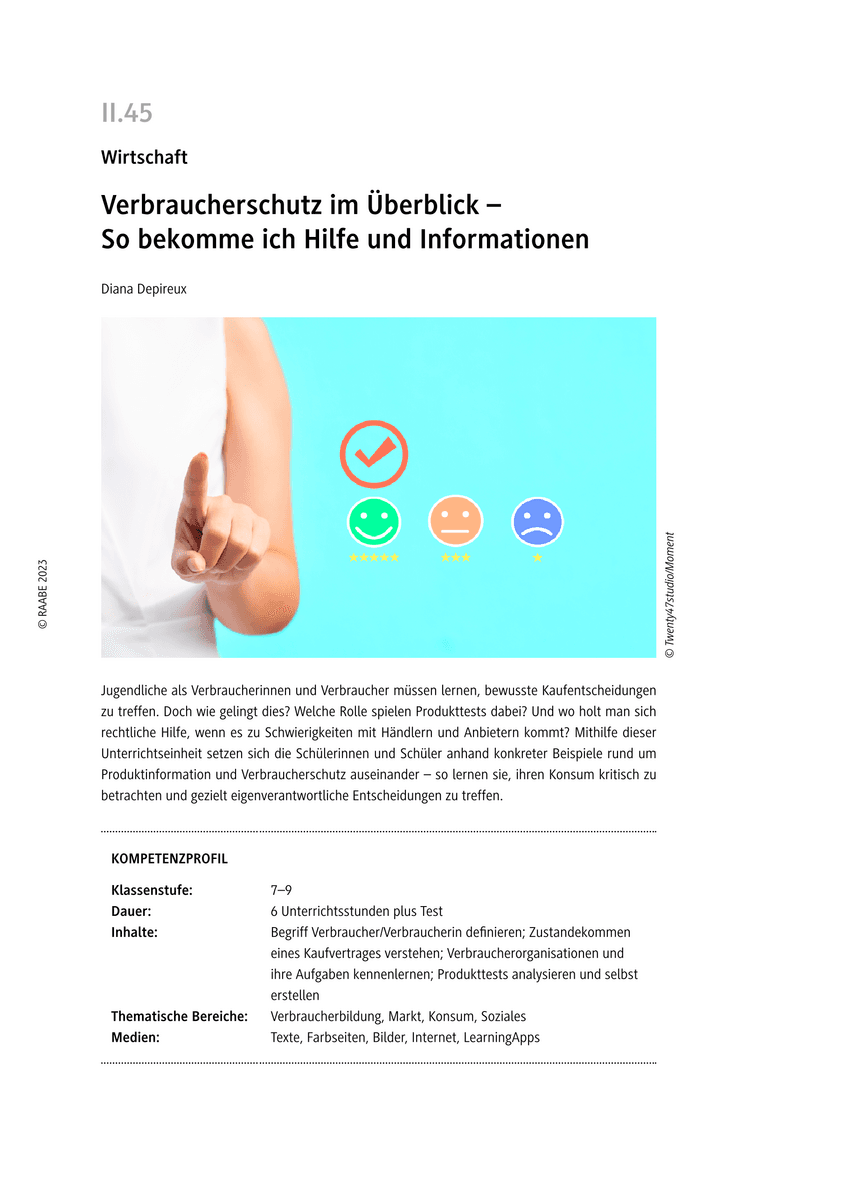 II.45

Wirtschaft

Verbraucherschutz im Überblick – So bekomme ich Hilfe und Informationen

Diana Depireux

© RAABE 2023

© Twenty47studio/Moment

Jugendliche als Verbraucherinnen und Verbraucher müssen lernen, bewusste Kaufentscheidungen zu treffen. Doch wie gelingt dies? Welche Rolle spielen Produkttests dabei? Und wo holt man sich rechtliche Hilfe, wenn es zu Schwierigkeiten mit Händlern und Anbietern kommt? Mithilfe dieser Unterrichtseinheit setzen sich die Schülerinnen und Schüler anhand konkreter Beispiele rund um Produktinformation und Verbraucherschutz auseinander – so lernen sie, ihren Konsum kritisch zu betrachten und gezielt eigenverantwortliche Entscheidungen zu treffen.

KOMPETENZPROFIL

| | |
|---|---|
| Klassenstufe: | 7–9 |
| Dauer: | 6 Unterrichtsstunden plus Test |
| Inhalte: | Begriff Verbraucher/Verbraucherin definieren; Zustandekommen eines Kaufvertrages verstehen; Verbraucherorganisationen und ihre Aufgaben kennenlernen; Produkttests analysieren und selbst erstellen |
| Thematische Bereiche: | Verbraucherbildung, Markt, Konsum, Soziales |
| Medien: | Texte, Farbseiten, Bilder, Internet, LearningApps |